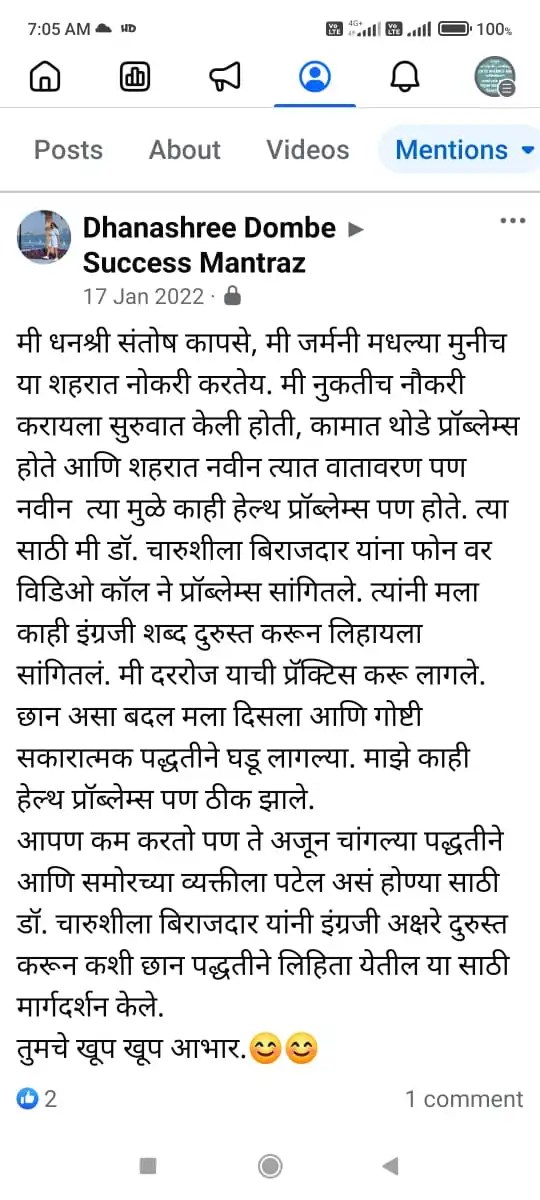 7:05 AM 100%

Posts About Videos Mentions

Dhanashree Dombe ▶ Success Mantraz
17 Jan 2022 ·

मी धनश्री संतोष कापसे, मी जर्मनी मधल्या मुनीच या शहरात नोकरी करतेय. मी नुकतीच नौकरी करायला सुरुवात केली होती, कामात थोडे प्रॉब्लेम्स होते आणि शहरात नवीन त्यात वातावरण पण नवीन त्या मुळे काही हेल्थ प्रॉब्लेम्स पण होते. त्या साठी मी डॉ. चारुशीला बिराजदार यांना फोन वर विडिओ कॉल ने प्रॉब्लेम्स सांगितले. त्यांनी मला काही इंग्रजी शब्द दुरुस्त करून लिहायला सांगितलं. मी दररोज याची प्रॅक्टिस करू लागले. छान असा बदल मला दिसला आणि गोष्टी सकारात्मक पद्धतीने घडू लागल्या. माझे काही हेल्थ प्रॉब्लेम्स पण ठीक झाले.
आपण कम करतो पण ते अजून चांगल्या पद्धतीने आणि समोरच्या व्यक्तीला पटेल असं होण्या साठी डॉ. चारुशीला बिराजदार यांनी इंग्रजी अक्षरे दुरुस्त करून कशी छान पद्धतीने लिहिता येतील या साठी मार्गदर्शन केले.
तुमचे खूप खूप आभार.😊😊

2 1 comment